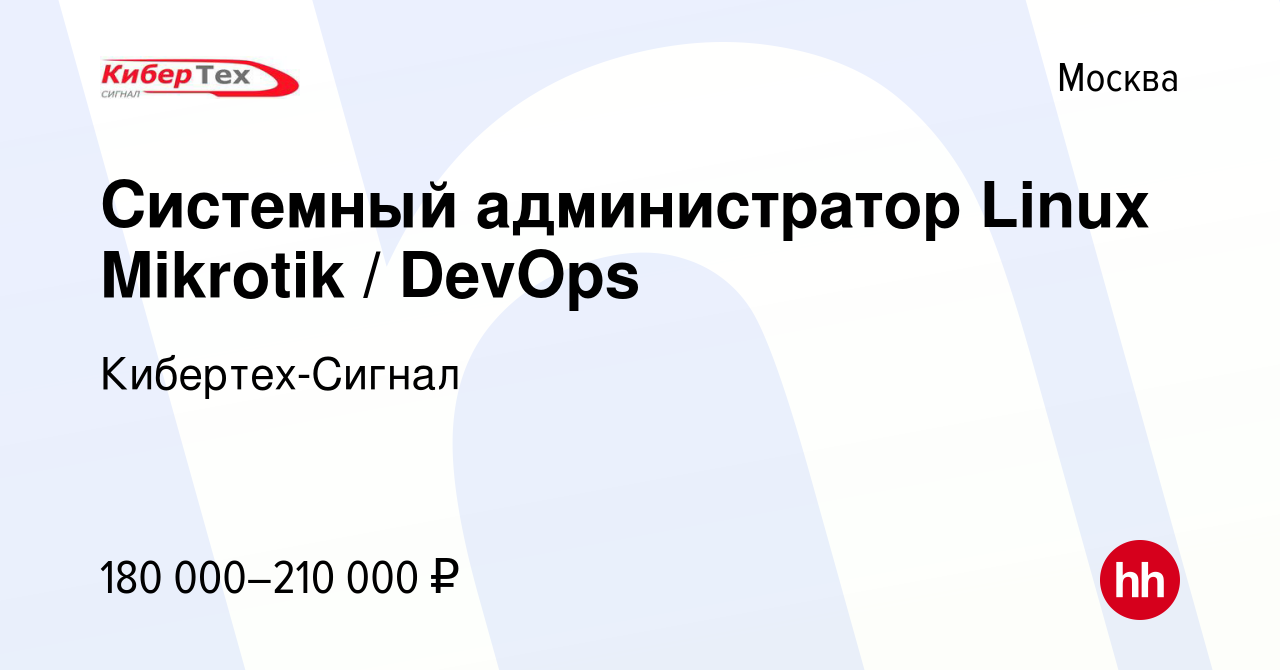 КиберТех
СИГНАЛ

Москва

Системный администратор Linux Mikrotik / DevOps

Кибертех-Сигнал

180 000–210 000 ₽

hh